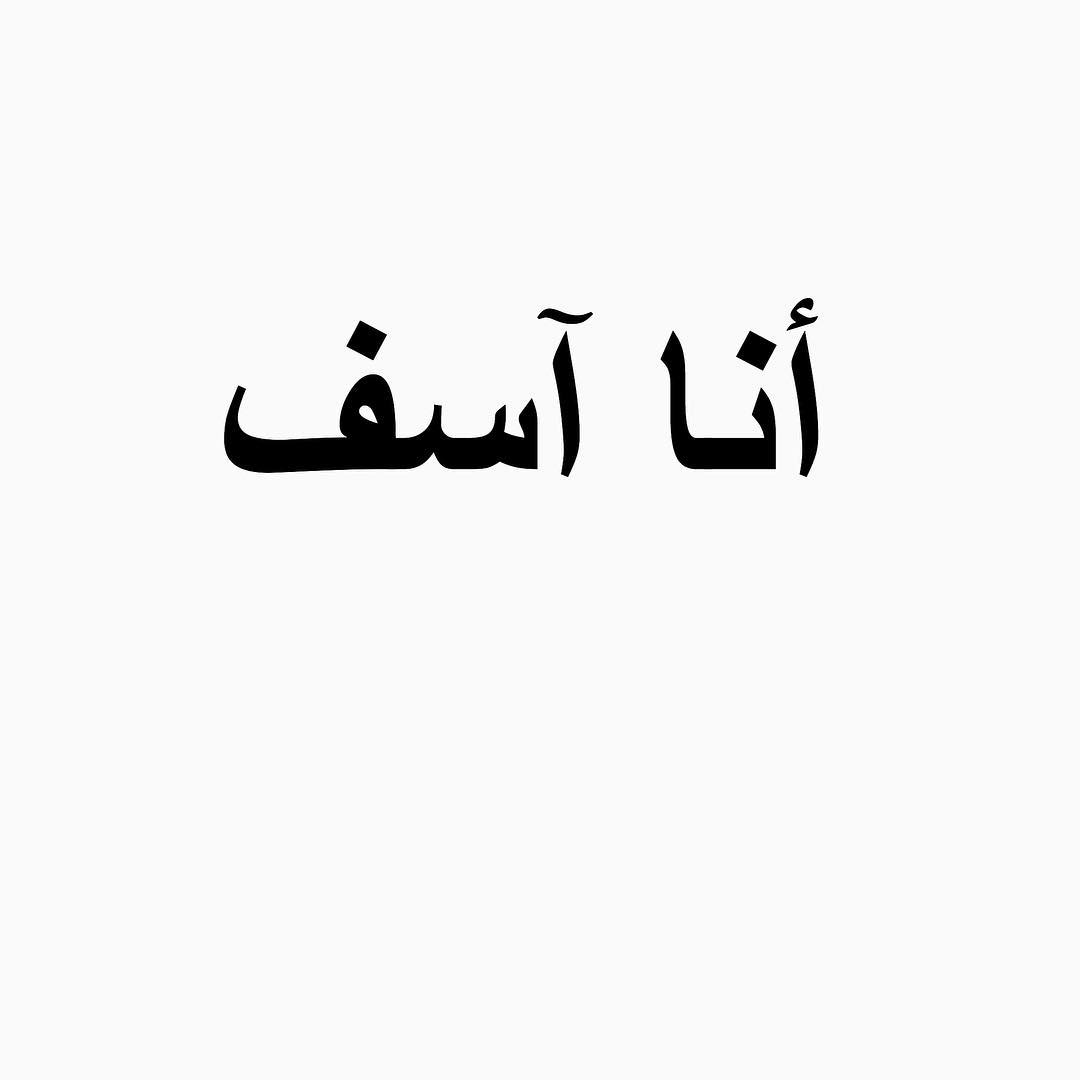 أنا آسف